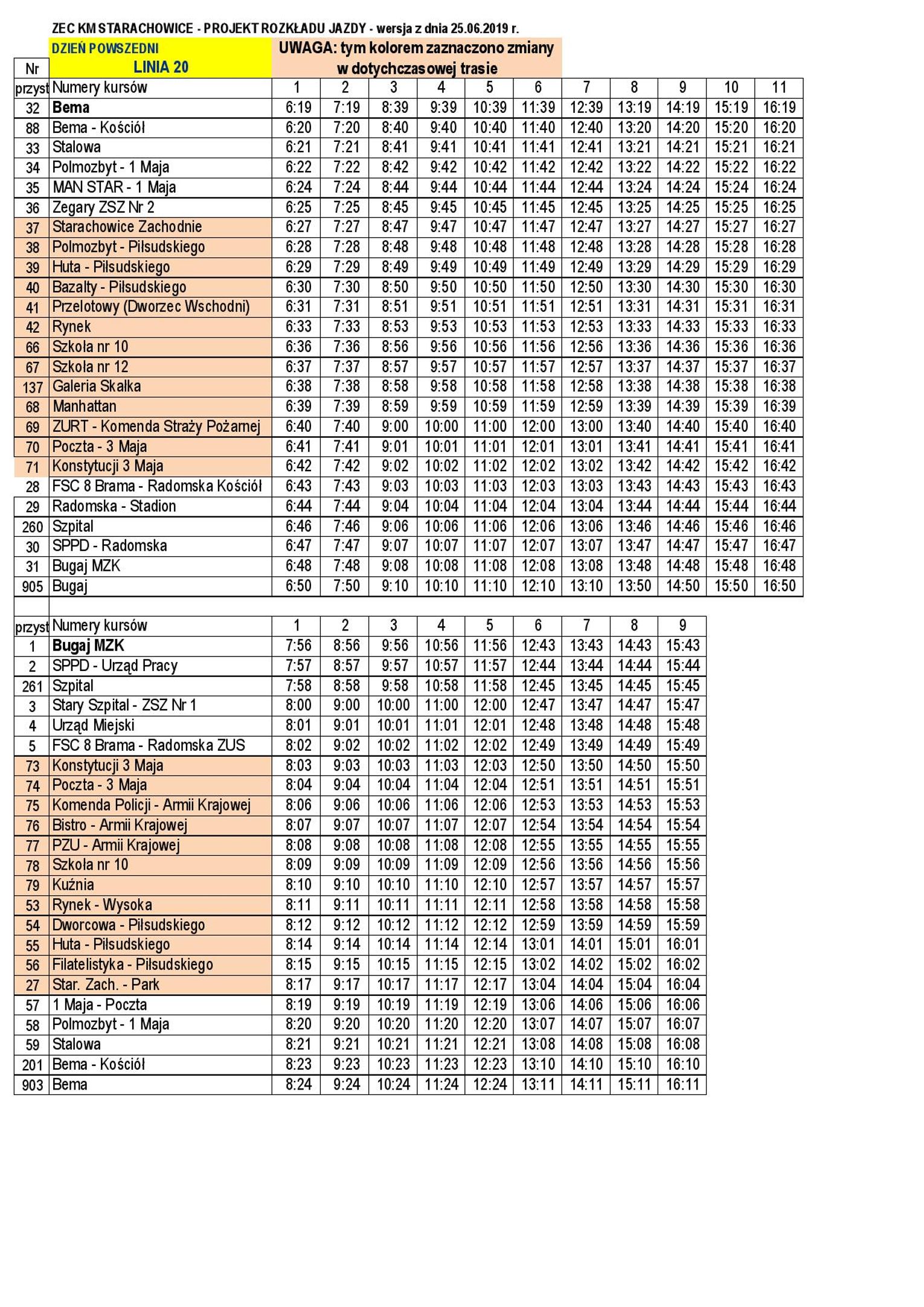 ZEC KM STARACHOWICE - PROJEKT ROZKŁADU JAZDY - wersja z dnia 25.06.2019 r.

DZIEŃ POWSZEDNI
LINIA 20

UWAGA: tym kolorem zaznaczono zmiany w dotychczasowej trasie

| Nr przyst | Numery kursów | 1 | 2 | 3 | 4 | 5 | 6 | 7 | 8 | 9 | 10 | 11 |
|---|---|---|---|---|---|---|---|---|---|---|---|---|
| 32 | Bema | 6:19 | 7:19 | 8:39 | 9:39 | 10:39 | 11:39 | 12:39 | 13:19 | 14:19 | 15:19 | 16:19 |
| 88 | Bema - Kościół | 6:20 | 7:20 | 8:40 | 9:40 | 10:40 | 11:40 | 12:40 | 13:20 | 14:20 | 15:20 | 16:20 |
| 33 | Stalowa | 6:21 | 7:21 | 8:41 | 9:41 | 10:41 | 11:41 | 12:41 | 13:21 | 14:21 | 15:21 | 16:21 |
| 34 | Polmozbyt - 1 Maja | 6:22 | 7:22 | 8:42 | 9:42 | 10:42 | 11:42 | 12:42 | 13:22 | 14:22 | 15:22 | 16:22 |
| 35 | MAN STAR - 1 Maja | 6:24 | 7:24 | 8:44 | 9:44 | 10:44 | 11:44 | 12:44 | 13:24 | 14:24 | 15:24 | 16:24 |
| 36 | Zegary ZSZ Nr 2 | 6:25 | 7:25 | 8:45 | 9:45 | 10:45 | 11:45 | 12:45 | 13:25 | 14:25 | 15:25 | 16:25 |
| 37 | Starachowice Zachodnie | 6:27 | 7:27 | 8:47 | 9:47 | 10:47 | 11:47 | 12:47 | 13:27 | 14:27 | 15:27 | 16:27 |
| 38 | Polmozbyt - Piłsudskiego | 6:28 | 7:28 | 8:48 | 9:48 | 10:48 | 11:48 | 12:48 | 13:28 | 14:28 | 15:28 | 16:28 |
| 39 | Huta - Piłsudskiego | 6:29 | 7:29 | 8:49 | 9:49 | 10:49 | 11:49 | 12:49 | 13:29 | 14:29 | 15:29 | 16:29 |
| 40 | Bazalty - Piłsudskiego | 6:30 | 7:30 | 8:50 | 9:50 | 10:50 | 11:50 | 12:50 | 13:30 | 14:30 | 15:30 | 16:30 |
| 41 | Przelotowy (Dworzec Wschodni) | 6:31 | 7:31 | 8:51 | 9:51 | 10:51 | 11:51 | 12:51 | 13:31 | 14:31 | 15:31 | 16:31 |
| 42 | Rynek | 6:33 | 7:33 | 8:53 | 9:53 | 10:53 | 11:53 | 12:53 | 13:33 | 14:33 | 15:33 | 16:33 |
| 66 | Szkoła nr 10 | 6:36 | 7:36 | 8:56 | 9:56 | 10:56 | 11:56 | 12:56 | 13:36 | 14:36 | 15:36 | 16:36 |
| 67 | Szkoła nr 12 | 6:37 | 7:37 | 8:57 | 9:57 | 10:57 | 11:57 | 12:57 | 13:37 | 14:37 | 15:37 | 16:37 |
| 137 | Galeria Skałka | 6:38 | 7:38 | 8:58 | 9:58 | 10:58 | 11:58 | 12:58 | 13:38 | 14:38 | 15:38 | 16:38 |
| 68 | Manhattan | 6:39 | 7:39 | 8:59 | 9:59 | 10:59 | 11:59 | 12:59 | 13:39 | 14:39 | 15:39 | 16:39 |
| 69 | ZURT - Komenda Straży Pożarnej | 6:40 | 7:40 | 9:00 | 10:00 | 11:00 | 12:00 | 13:00 | 13:40 | 14:40 | 15:40 | 16:40 |
| 70 | Poczta - 3 Maja | 6:41 | 7:41 | 9:01 | 10:01 | 11:01 | 12:01 | 13:01 | 13:41 | 14:41 | 15:41 | 16:41 |
| 71 | Konstytucji 3 Maja | 6:42 | 7:42 | 9:02 | 10:02 | 11:02 | 12:02 | 13:02 | 13:42 | 14:42 | 15:42 | 16:42 |
| 28 | FSC 8 Brama - Radomska Kościół | 6:43 | 7:43 | 9:03 | 10:03 | 11:03 | 12:03 | 13:03 | 13:43 | 14:43 | 15:43 | 16:43 |
| 29 | Radomska - Stadion | 6:44 | 7:44 | 9:04 | 10:04 | 11:04 | 12:04 | 13:04 | 13:44 | 14:44 | 15:44 | 16:44 |
| 260 | Szpital | 6:46 | 7:46 | 9:06 | 10:06 | 11:06 | 12:06 | 13:06 | 13:46 | 14:46 | 15:46 | 16:46 |
| 30 | SPPD - Radomska | 6:47 | 7:47 | 9:07 | 10:07 | 11:07 | 12:07 | 13:07 | 13:47 | 14:47 | 15:47 | 16:47 |
| 31 | Bugaj MZK | 6:48 | 7:48 | 9:08 | 10:08 | 11:08 | 12:08 | 13:08 | 13:48 | 14:48 | 15:48 | 16:48 |
| 905 | Bugaj | 6:50 | 7:50 | 9:10 | 10:10 | 11:10 | 12:10 | 13:10 | 13:50 | 14:50 | 15:50 | 16:50 |

| przyst | Numery kursów | 1 | 2 | 3 | 4 | 5 | 6 | 7 | 8 | 9 |
|---|---|---|---|---|---|---|---|---|---|---|
| 1 | Bugaj MZK | 7:56 | 8:56 | 9:56 | 10:56 | 11:56 | 12:43 | 13:43 | 14:43 | 15:43 |
| 2 | SPPD - Urząd Pracy | 7:57 | 8:57 | 9:57 | 10:57 | 11:57 | 12:44 | 13:44 | 14:44 | 15:44 |
| 261 | Szpital | 7:58 | 8:58 | 9:58 | 10:58 | 11:58 | 12:45 | 13:45 | 14:45 | 15:45 |
| 3 | Stary Szpital - ZSZ Nr 1 | 8:00 | 9:00 | 10:00 | 11:00 | 12:00 | 12:47 | 13:47 | 14:47 | 15:47 |
| 4 | Urząd Miejski | 8:01 | 9:01 | 10:01 | 11:01 | 12:01 | 12:48 | 13:48 | 14:48 | 15:48 |
| 5 | FSC 8 Brama - Radomska ZUS | 8:02 | 9:02 | 10:02 | 11:02 | 12:02 | 12:49 | 13:49 | 14:49 | 15:49 |
| 73 | Konstytucji 3 Maja | 8:03 | 9:03 | 10:03 | 11:03 | 12:03 | 12:50 | 13:50 | 14:50 | 15:50 |
| 74 | Poczta - 3 Maja | 8:04 | 9:04 | 10:04 | 11:04 | 12:04 | 12:51 | 13:51 | 14:51 | 15:51 |
| 75 | Komenda Policji - Armii Krajowej | 8:06 | 9:06 | 10:06 | 11:06 | 12:06 | 12:53 | 13:53 | 14:53 | 15:53 |
| 76 | Bistro - Armii Krajowej | 8:07 | 9:07 | 10:07 | 11:07 | 12:07 | 12:54 | 13:54 | 14:54 | 15:54 |
| 77 | PZU - Armii Krajowej | 8:08 | 9:08 | 10:08 | 11:08 | 12:08 | 12:55 | 13:55 | 14:55 | 15:55 |
| 78 | Szkoła nr 10 | 8:09 | 9:09 | 10:09 | 11:09 | 12:09 | 12:56 | 13:56 | 14:56 | 15:56 |
| 79 | Kuźnia | 8:10 | 9:10 | 10:10 | 11:10 | 12:10 | 12:57 | 13:57 | 14:57 | 15:57 |
| 53 | Rynek - Wysoka | 8:11 | 9:11 | 10:11 | 11:11 | 12:11 | 12:58 | 13:58 | 14:58 | 15:58 |
| 54 | Dworcowa - Piłsudskiego | 8:12 | 9:12 | 10:12 | 11:12 | 12:12 | 12:59 | 13:59 | 14:59 | 15:59 |
| 55 | Huta - Piłsudskiego | 8:14 | 9:14 | 10:14 | 11:14 | 12:14 | 13:01 | 14:01 | 15:01 | 16:01 |
| 56 | Filatelistyka - Piłsudskiego | 8:15 | 9:15 | 10:15 | 11:15 | 12:15 | 13:02 | 14:02 | 15:02 | 16:02 |
| 27 | Star. Zach. - Park | 8:17 | 9:17 | 10:17 | 11:17 | 12:17 | 13:04 | 14:04 | 15:04 | 16:04 |
| 57 | 1 Maja - Poczta | 8:19 | 9:19 | 10:19 | 11:19 | 12:19 | 13:06 | 14:06 | 15:06 | 16:06 |
| 58 | Polmozbyt - 1 Maja | 8:20 | 9:20 | 10:20 | 11:20 | 12:20 | 13:07 | 14:07 | 15:07 | 16:07 |
| 59 | Stalowa | 8:21 | 9:21 | 10:21 | 11:21 | 12:21 | 13:08 | 14:08 | 15:08 | 16:08 |
| 201 | Bema - Kościół | 8:23 | 9:23 | 10:23 | 11:23 | 12:23 | 13:10 | 14:10 | 15:10 | 16:10 |
| 903 | Bema | 8:24 | 9:24 | 10:24 | 11:24 | 12:24 | 13:11 | 14:11 | 15:11 | 16:11 |